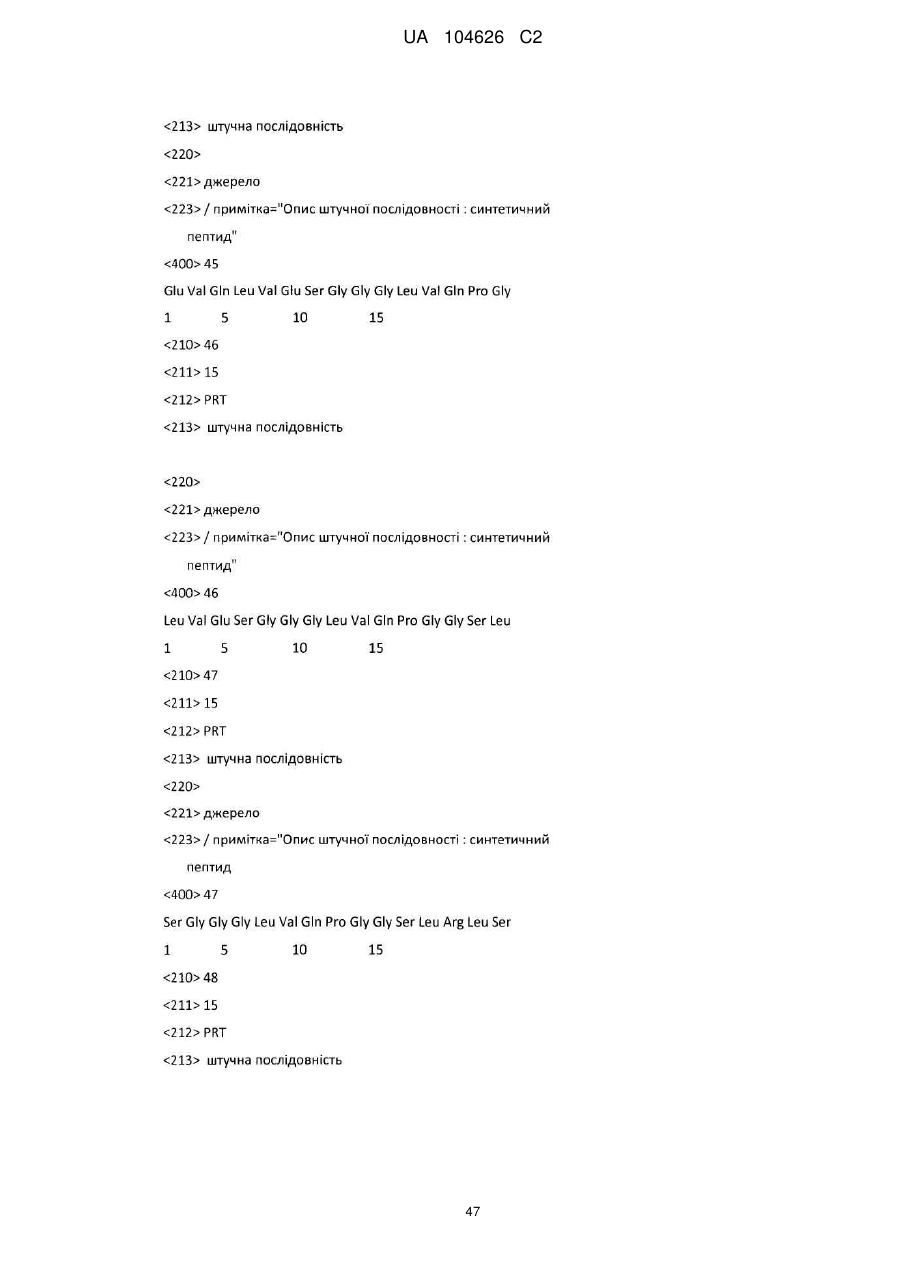 UA 104626 C2

<213> штучна послідовність

<220>

<221> джерело

<223> / примітка="Опис штучної послідовності : синтетичний пептид"

<400> 45

Glu Val Gln Leu Val Glu Ser Gly Gly Gly Leu Val Gln Pro Gly

1 5 10 15

<210> 46

<211> 15

<212> PRT

<213> штучна послідовність

<220>

<221> джерело

<223> / примітка="Опис штучної послідовності : синтетичний пептид"

<400> 46

Leu Val Glu Ser Gly Gly Gly Leu Val Gln Pro Gly Gly Ser Leu

1 5 10 15

<210> 47

<211> 15

<212> PRT

<213> штучна послідовність

<220>

<221> джерело

<223> / примітка="Опис штучної послідовності : синтетичний пептид

<400> 47

Ser Gly Gly Gly Leu Val Gln Pro Gly Gly Ser Leu Arg Leu Ser

1 5 10 15

<210> 48

<211> 15

<212> PRT

<213> штучна послідовність

47